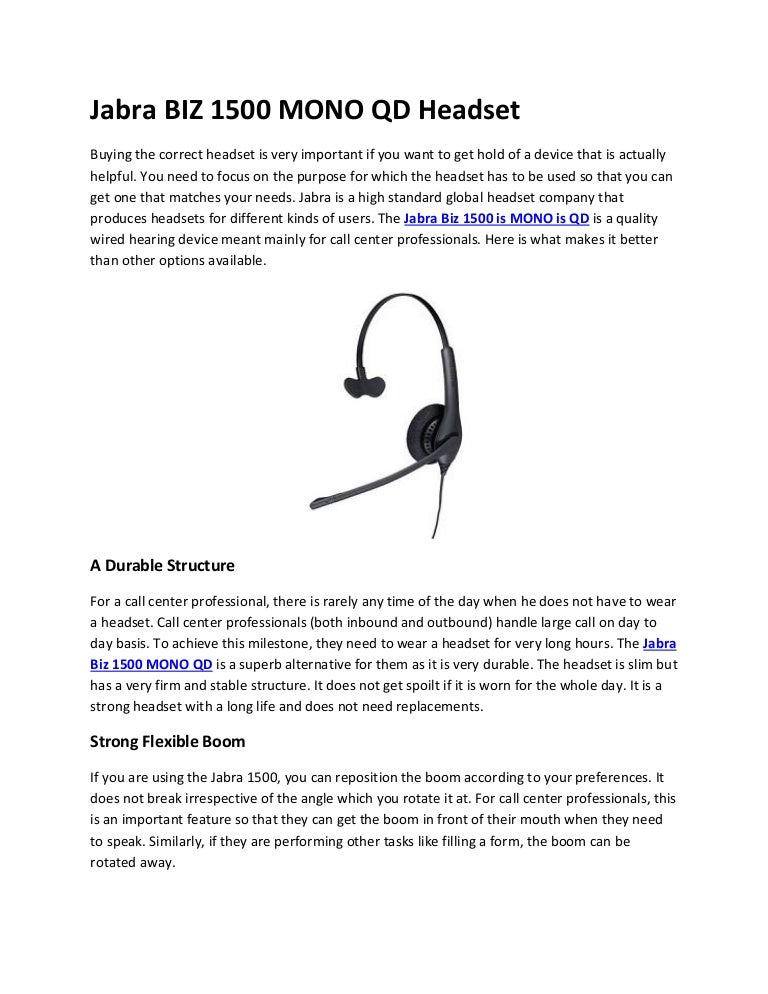 Jabra BIZ 1500 MONO QD Headset

Buying the correct headset is very important if you want to get hold of a device that is actually helpful. You need to focus on the purpose for which the headset has to be used so that you can get one that matches your needs. Jabra is a high standard global headset company that produces headsets for different kinds of users. The Jabra Biz 1500 is MONO is QD is a quality wired hearing device meant mainly for call center professionals. Here is what makes it better than other options available.

A Durable Structure

For a call center professional, there is rarely any time of the day when he does not have to wear a headset. Call center professionals (both inbound and outbound) handle large call on day to day basis. To achieve this milestone, they need to wear a headset for very long hours. The Jabra Biz 1500 MONO QD is a superb alternative for them as it is very durable. The headset is slim but has a very firm and stable structure. It does not get spoilt if it is worn for the whole day. It is a strong headset with a long life and does not need replacements.

Strong Flexible Boom

If you are using the Jabra 1500, you can reposition the boom according to your preferences. It does not break irrespective of the angle which you rotate it at. For call center professionals, this is an important feature so that they can get the boom in front of their mouth when they need to speak. Similarly, if they are performing other tasks like filling a form, the boom can be rotated away.